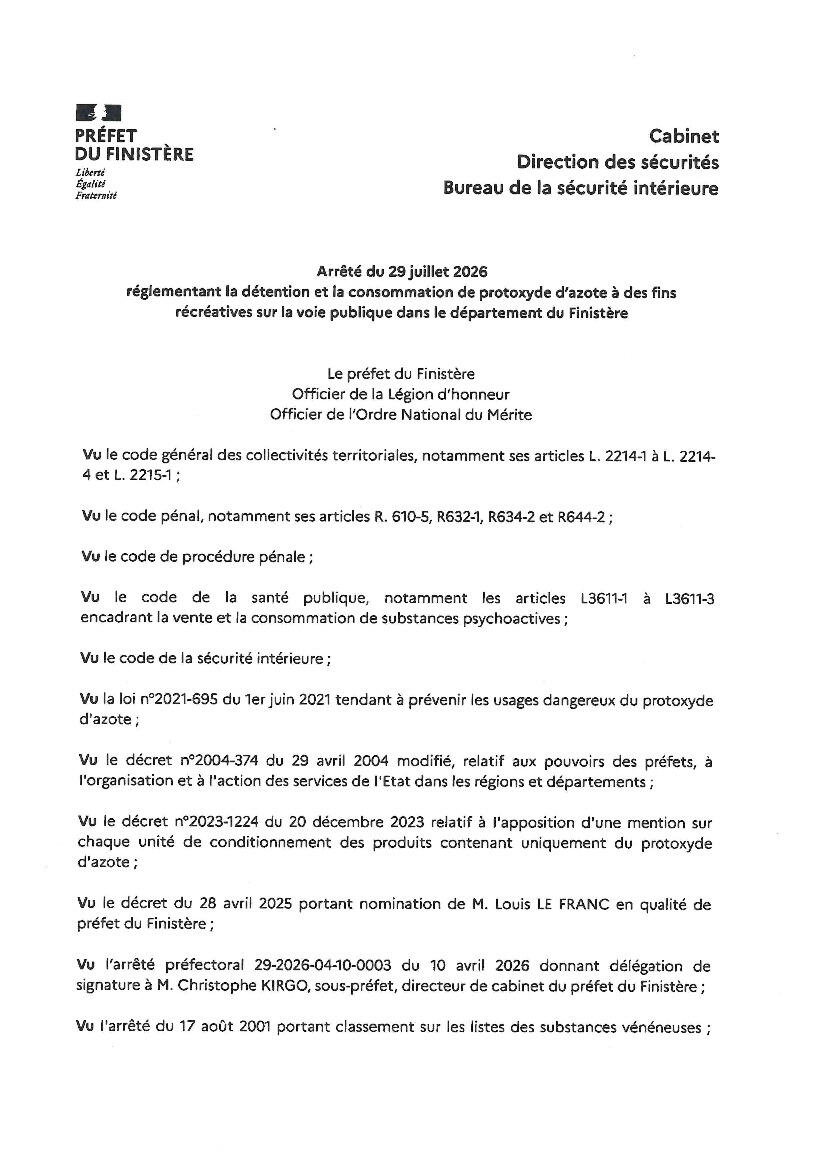 PRÉFET
DU FINISTÈRE
Liberté
Égalité
Fraternité

Cabinet
Direction des sécurités
Bureau de la sécurité intérieure

Arrêté du 29 juillet 2026
réglementant la détention et la consommation de protoxyde d'azote à des fins récréatives sur la voie publique dans le département du Finistère

Le préfet du Finistère
Officier de la Légion d'honneur
Officier de l'Ordre National du Mérite

Vu le code général des collectivités territoriales, notamment ses articles L. 2214-1 à L. 2214-4 et L. 2215-1 ;

Vu le code pénal, notamment ses articles R. 610-5, R632-1, R634-2 et R644-2 ;

Vu le code de procédure pénale ;

Vu le code de la santé publique, notamment les articles L3611-1 à L3611-3 encadrant la vente et la consommation de substances psychoactives ;

Vu le code de la sécurité intérieure ;

Vu la loi n°2021-695 du 1er juin 2021 tendant à prévenir les usages dangereux du protoxyde d'azote ;

Vu le décret n°2004-374 du 29 avril 2004 modifié, relatif aux pouvoirs des préfets, à l'organisation et à l'action des services de l'Etat dans les régions et départements ;

Vu le décret n°2023-1224 du 20 décembre 2023 relatif à l'apposition d'une mention sur chaque unité de conditionnement des produits contenant uniquement du protoxyde d'azote ;

Vu le décret du 28 avril 2025 portant nomination de M. Louis LE FRANC en qualité de préfet du Finistère ;

Vu l'arrêté préfectoral 29-2026-04-10-0003 du 10 avril 2026 donnant délégation de signature à M. Christophe KIRGO, sous-préfet, directeur de cabinet du préfet du Finistère ;

Vu l'arrêté du 17 août 2001 portant classement sur les listes des substances vénéneuses ;